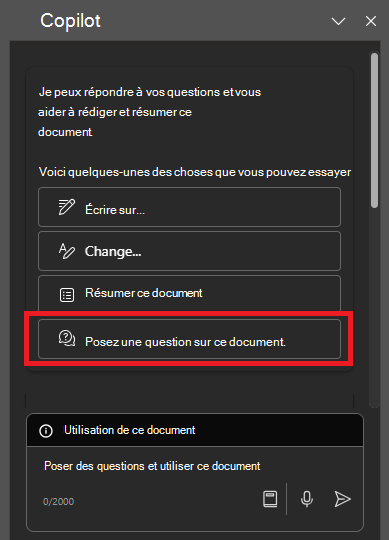 Copilot

Je peux répondre à vos questions et vous aider à rédiger et résumer ce document

Voici quelques-unes des choses que vous pouvez essayer

Écrire sur...

Change...

Résumer ce document

Posez une question sur ce document.

Utilisation de ce document

Poser des questions et utiliser ce document

0/2000